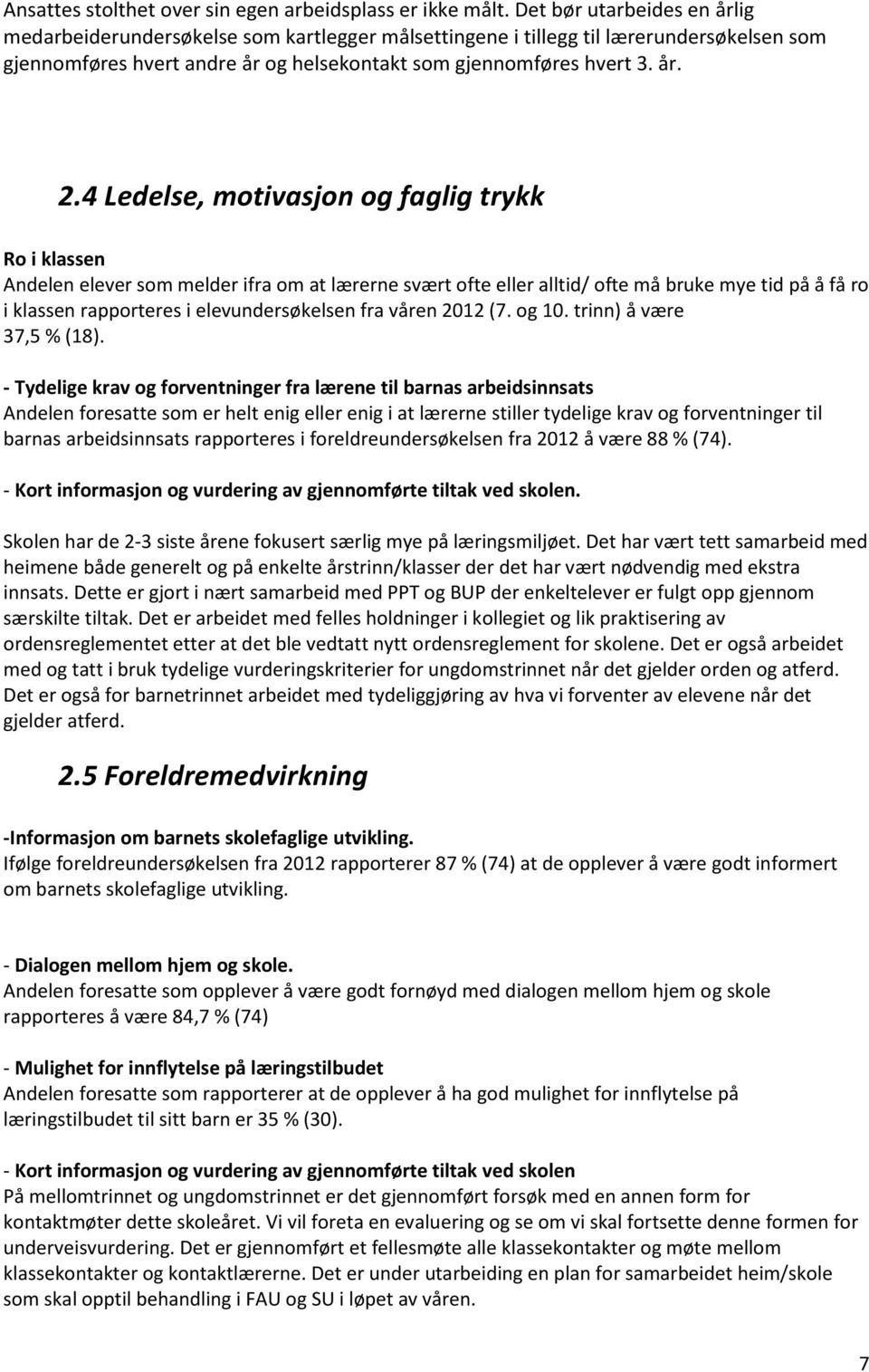 Ansattes stolthet over sin egen arbeidsplass er ikke målt. Det bør utarbeides en årlig medarbeiderundersøkelse som kartlegger målsettingene i tillegg til lærerundersøkelsen som gjennomføres hvert andre år og helsekontakt som gjennomføres hvert 3. år.

2.4 Ledelse, motivasjon og faglig trykk

Ro i klassen
Andelen elever som melder ifra om at lærerne svært ofte eller alltid/ ofte må bruke mye tid på å få ro i klassen rapporteres i elevundersøkelsen fra våren 2012 (7. og 10. trinn) å være 37,5 % (18).

- Tydelige krav og forventninger fra lærene til barnas arbeidsinnsats
Andelen foresatte som er helt enig eller enig i at lærerne stiller tydelige krav og forventninger til barnas arbeidsinnsats rapporteres i foreldreundersøkelsen fra 2012 å være 88 % (74).

- Kort informasjon og vurdering av gjennomførte tiltak ved skolen.

Skolen har de 2-3 siste årene fokusert særlig mye på læringsmiljøet. Det har vært tett samarbeid med heimene både generelt og på enkelte årstrinn/klasser der det har vært nødvendig med ekstra innsats. Dette er gjort i nært samarbeid med PPT og BUP der enkeltelever er fulgt opp gjennom særskilte tiltak. Det er arbeidet med felles holdninger i kollegiet og lik praktisering av ordensreglementet etter at det ble vedtatt nytt ordensreglement for skolene. Det er også arbeidet med og tatt i bruk tydelige vurderingskriterier for ungdomstrinnet når det gjelder orden og atferd. Det er også for barnetrinnet arbeidet med tydeliggjøring av hva vi forventer av elevene når det gjelder atferd.

2.5 Foreldremedvirkning

-Informasjon om barnets skolefaglige utvikling.
Ifølge foreldreundersøkelsen fra 2012 rapporterer 87 % (74) at de opplever å være godt informert om barnets skolefaglige utvikling.

- Dialogen mellom hjem og skole.
Andelen foresatte som opplever å være godt fornøyd med dialogen mellom hjem og skole rapporteres å være 84,7 % (74)

- Mulighet for innflytelse på læringstilbudet
Andelen foresatte som rapporterer at de opplever å ha god mulighet for innflytelse på læringstilbudet til sitt barn er 35 % (30).

- Kort informasjon og vurdering av gjennomførte tiltak ved skolen
På mellomtrinnet og ungdomstrinnet er det gjennomført forsøk med en annen form for kontaktmøter dette skoleåret. Vi vil foreta en evaluering og se om vi skal fortsette denne formen for underveisvurdering. Det er gjennomført et fellesmøte alle klassekontakter og møte mellom klassekontakter og kontaktlærerne. Det er under utarbeiding en plan for samarbeidet heim/skole som skal opptil behandling i FAU og SU i løpet av våren.

7